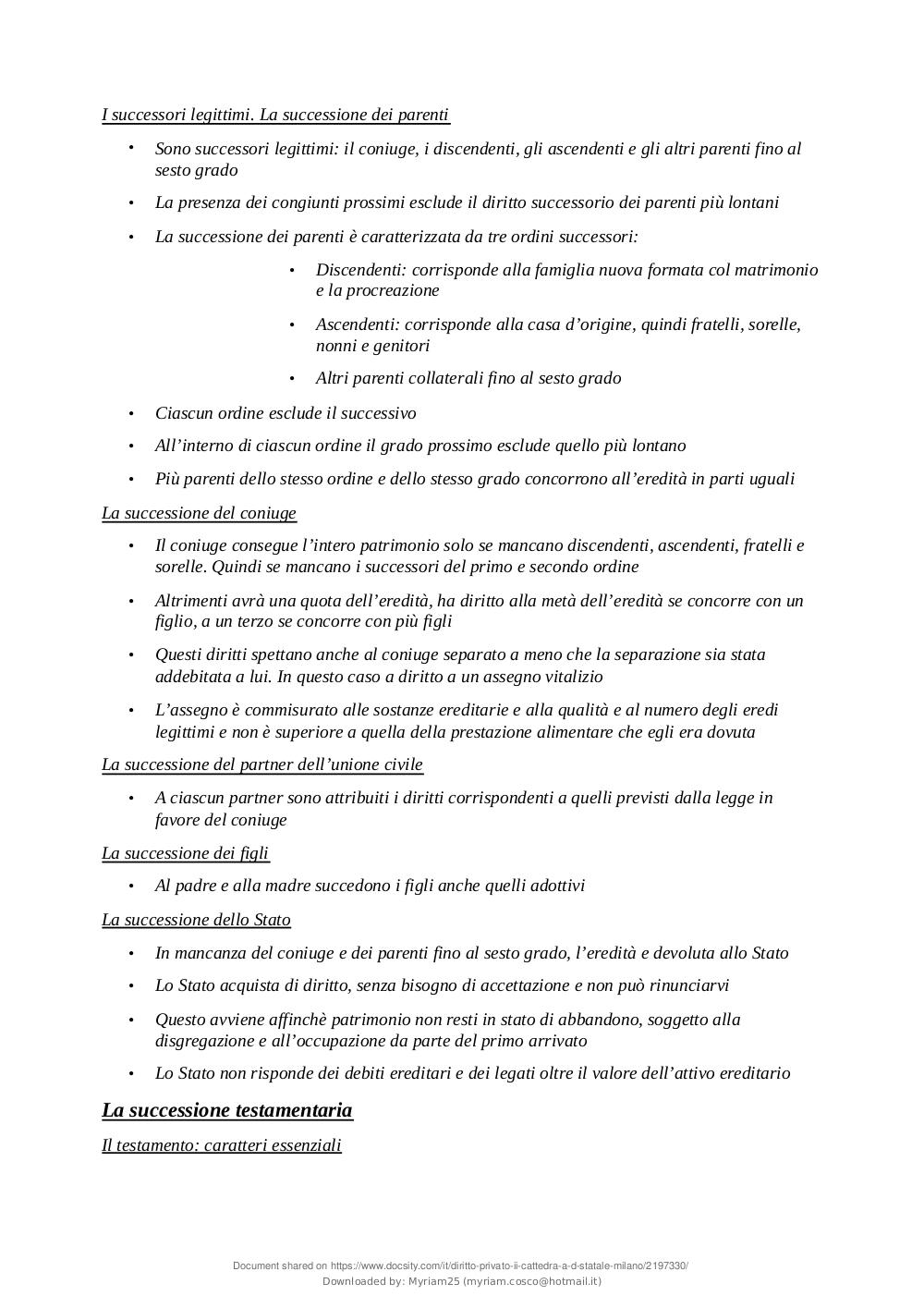 I successori legittimi. La successione dei parenti

• Sono successori legittimi: il coniuge, i discendenti, gli ascendenti e gli altri parenti fino al sesto grado

• La presenza dei congiunti prossimi esclude il diritto successorio dei parenti più lontani

• La successione dei parenti è caratterizzata da tre ordini successori:

• Discendenti: corrisponde alla famiglia nuova formata col matrimonio e la procreazione

• Ascendenti: corrisponde alla casa d'origine, quindi fratelli, sorelle, nonni e genitori

• Altri parenti collaterali fino al sesto grado

• Ciascun ordine esclude il successivo

• All'interno di ciascun ordine il grado prossimo esclude quello più lontano

• Più parenti dello stesso ordine e dello stesso grado concorrono all'eredità in parti uguali

La successione del coniuge

• Il coniuge consegue l'intero patrimonio solo se mancano discendenti, ascendenti, fratelli e sorelle. Quindi se mancano i successori del primo e secondo ordine

• Altrimenti avrà una quota dell'eredità, ha diritto alla metà dell'eredità se concorre con un figlio, a un terzo se concorre con più figli

• Questi diritti spettano anche al coniuge separato a meno che la separazione sia stata addebitata a lui. In questo caso a diritto a un assegno vitalizio

• L'assegno è commisurato alle sostanze ereditarie e alla qualità e al numero degli eredi legittimi e non è superiore a quella della prestazione alimentare che egli era dovuta

La successione del partner dell'unione civile

• A ciascun partner sono attribuiti i diritti corrispondenti a quelli previsti dalla legge in favore del coniuge

La successione dei figli

• Al padre e alla madre succedono i figli anche quelli adottivi

La successione dello Stato

• In mancanza del coniuge e dei parenti fino al sesto grado, l'eredità e devoluta allo Stato

• Lo Stato acquista di diritto, senza bisogno di accettazione e non può rinunciarvi

• Questo avviene affinchè patrimonio non resti in stato di abbandono, soggetto alla disgregazione e all'occupazione da parte del primo arrivato

• Lo Stato non risponde dei debiti ereditari e dei legati oltre il valore dell'attivo ereditario

La successione testamentaria

Il testamento: caratteri essenziali

Document shared on https://www.docsity.com/it/diritto-privato-ii-cattedra-a-d-statale-milano/2197330/
Downloaded by: Myriam25 (myriam.cosco@hotmail.it)